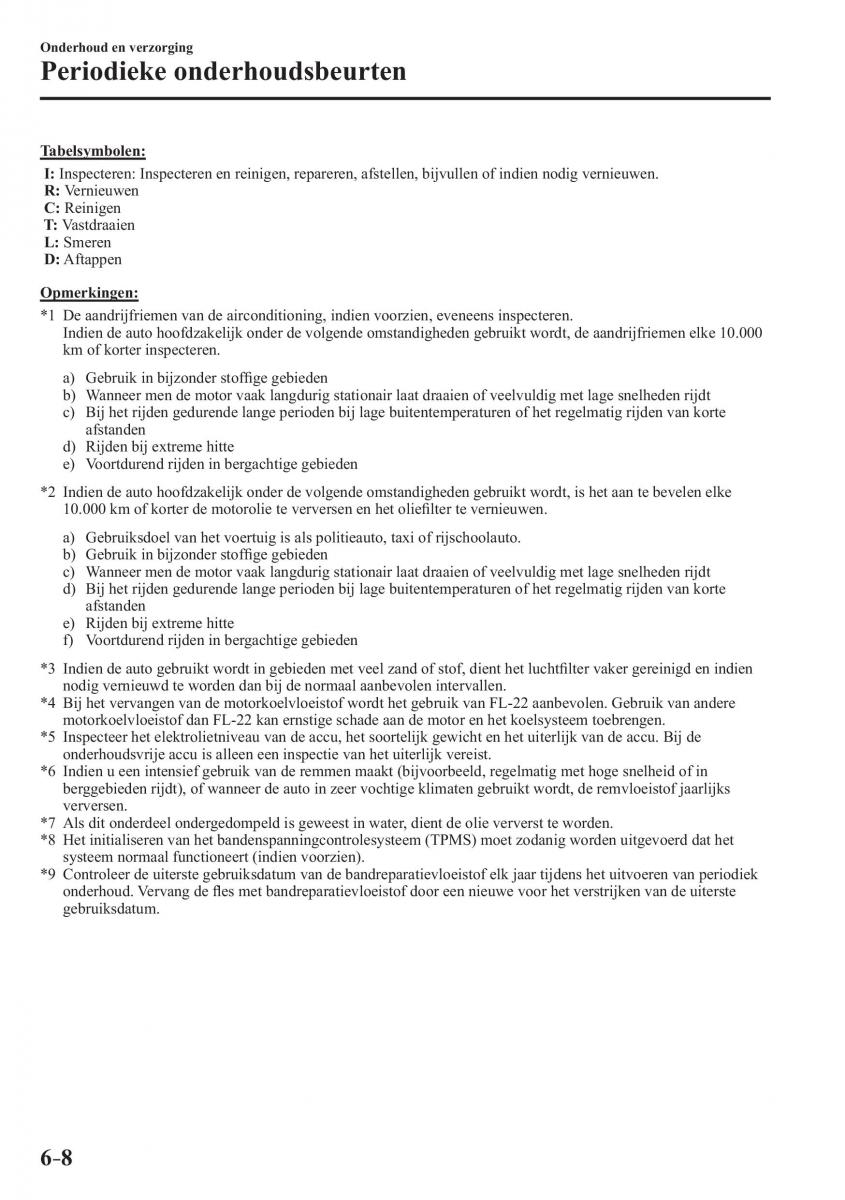 Onderhoud en verzorging
Periodieke onderhoudsbeurten

Tabelsymbolen:
I: Inspecteren: Inspecteren en reinigen, repareren, afstellen, bijvullen of indien nodig vernieuwen.
R: Vernieuwen
C: Reinigen
T: Vastdraaien
L: Smeren
D: Aftappen

Opmerkingen:
*1 De aandrijfriemen van de airconditioning, indien voorzien, eveneens inspecteren.
Indien de auto hoofdzakelijk onder de volgende omstandigheden gebruikt wordt, de aandrijfriemen elke 10.000 km of korter inspecteren.

a) Gebruik in bijzonder stoffige gebieden
b) Wanneer men de motor vaak langdurig stationair laat draaien of veelvuldig met lage snelheden rijdt
c) Bij het rijden gedurende lange perioden bij lage buitentemperaturen of het regelmatig rijden van korte afstanden
d) Rijden bij extreme hitte
e) Voortdurend rijden in bergachtige gebieden

*2 Indien de auto hoofdzakelijk onder de volgende omstandigheden gebruikt wordt, is het aan te bevelen elke 10.000 km of korter de motorolie te verversen en het oliefilter te vernieuwen.

a) Gebruiksdoel van het voertuig is als politieauto, taxi of rijschoolauto.
b) Gebruik in bijzonder stoffige gebieden
c) Wanneer men de motor vaak langdurig stationair laat draaien of veelvuldig met lage snelheden rijdt
d) Bij het rijden gedurende lange perioden bij lage buitentemperaturen of het regelmatig rijden van korte afstanden
e) Rijden bij extreme hitte
f) Voortdurend rijden in bergachtige gebieden

*3 Indien de auto gebruikt wordt in gebieden met veel zand of stof, dient het luchtfilter vaker gereinigd en indien nodig vernieuwd te worden dan bij de normaal aanbevolen intervallen.
*4 Bij het vervangen van de motorkoelvloeistof wordt het gebruik van FL-22 aanbevolen. Gebruik van andere motorkoelvloeistof dan FL-22 kan ernstige schade aan de motor en het koelsysteem toebrengen.
*5 Inspecteer het elektrolietniveau van de accu, het soortelijk gewicht en het uiterlijk van de accu. Bij de onderhoudsvrije accu is alleen een inspectie van het uiterlijk vereist.
*6 Indien u een intensief gebruik van de remmen maakt (bijvoorbeeld, regelmatig met hoge snelheid of in berggebieden rijdt), of wanneer de auto in zeer vochtige klimaten gebruikt wordt, de remvloeistof jaarlijks verversen.
*7 Als dit onderdeel ondergedompeld is geweest in water, dient de olie ververst te worden.
*8 Het initialiseren van het bandenspanningcontrolesysteem (TPMS) moet zodanig worden uitgevoerd dat het systeem normaal functioneert (indien voorzien).
*9 Controleer de uiterste gebruiksdatum van de bandreparatievloeistof elk jaar tijdens het uitvoeren van periodiek onderhoud. Vervang de fles met bandreparatievloeistof door een nieuwe voor het verstrijken van de uiterste gebruiksdatum.

6-8